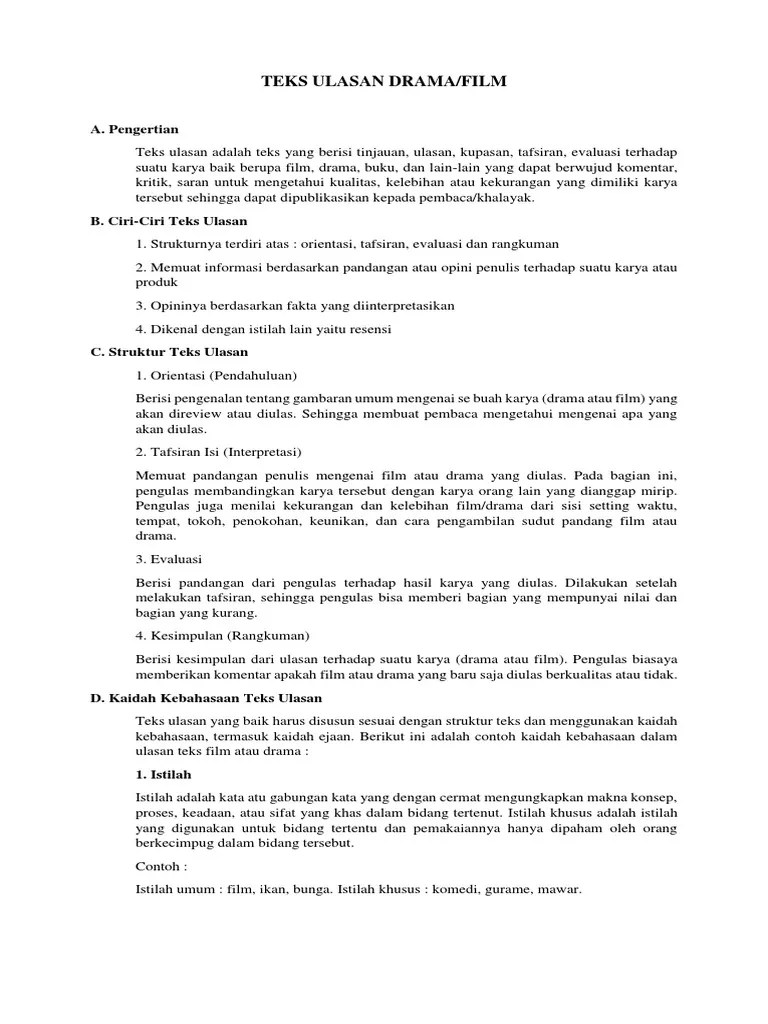 TEKS ULASAN DRAMA/FILM

A. Pengertian

Teks ulasan adalah teks yang berisi tinjauan, ulasan, kupasan, tafsiran, evaluasi terhadap suatu karya baik berupa film, drama, buku, dan lain-lain yang dapat berwujud komentar, kritik, saran untuk mengetahui kualitas, kelebihan atau kekurangan yang dimiliki karya tersebut sehingga dapat dipublikasikan kepada pembaca/khalayak.

B. Ciri-Ciri Teks Ulasan

1. Strukturnya terdiri atas : orientasi, tafsiran, evaluasi dan rangkuman

2. Memuat informasi berdasarkan pandangan atau opini penulis terhadap suatu karya atau produk

3. Opininya berdasarkan fakta yang diinterpretasikan

4. Dikenal dengan istilah lain yaitu resensi

C. Struktur Teks Ulasan

1. Orientasi (Pendahuluan)

Berisi pengenalan tentang gambaran umum mengenai se buah karya (drama atau film) yang akan direview atau diulas. Sehingga membuat pembaca mengetahui mengenai apa yang akan diulas.

2. Tafsiran Isi (Interpretasi)

Memuat pandangan penulis mengenai film atau drama yang diulas. Pada bagian ini, pengulas membandingkan karya tersebut dengan karya orang lain yang dianggap mirip. Pengulas juga menilai kekurangan dan kelebihan film/drama dari sisi setting waktu, tempat, tokoh, penokohan, keunikan, dan cara pengambilan sudut pandang film atau drama.

3. Evaluasi

Berisi pandangan dari pengulas terhadap hasil karya yang diulas. Dilakukan setelah melakukan tafsiran, sehingga pengulas bisa memberi bagian yang mempunyai nilai dan bagian yang kurang.

4. Kesimpulan (Rangkuman)

Berisi kesimpulan dari ulasan terhadap suatu karya (drama atau film). Pengulas biasaya memberikan komentar apakah film atau drama yang baru saja diulas berkualitas atau tidak.

D. Kaidah Kebahasaan Teks Ulasan

Teks ulasan yang baik harus disusun sesuai dengan struktur teks dan menggunakan kaidah kebahasaan, termasuk kaidah ejaan. Berikut ini adalah contoh kaidah kebahasaan dalam ulasan teks film atau drama :

1. Istilah

Istilah adalah kata atu gabungan kata yang dengan cermat mengungkapkan makna konsep, proses, keadaan, atau sifat yang khas dalam bidang tertenut. Istilah khusus adalah istilah yang digunakan untuk bidang tertentu dan pemakaiannya hanya dipaham oleh orang berkecimpug dalam bidang tersebut.

Contoh :

Istilah umum : film, ikan, bunga. Istilah khusus : komedi, gurame, mawar.